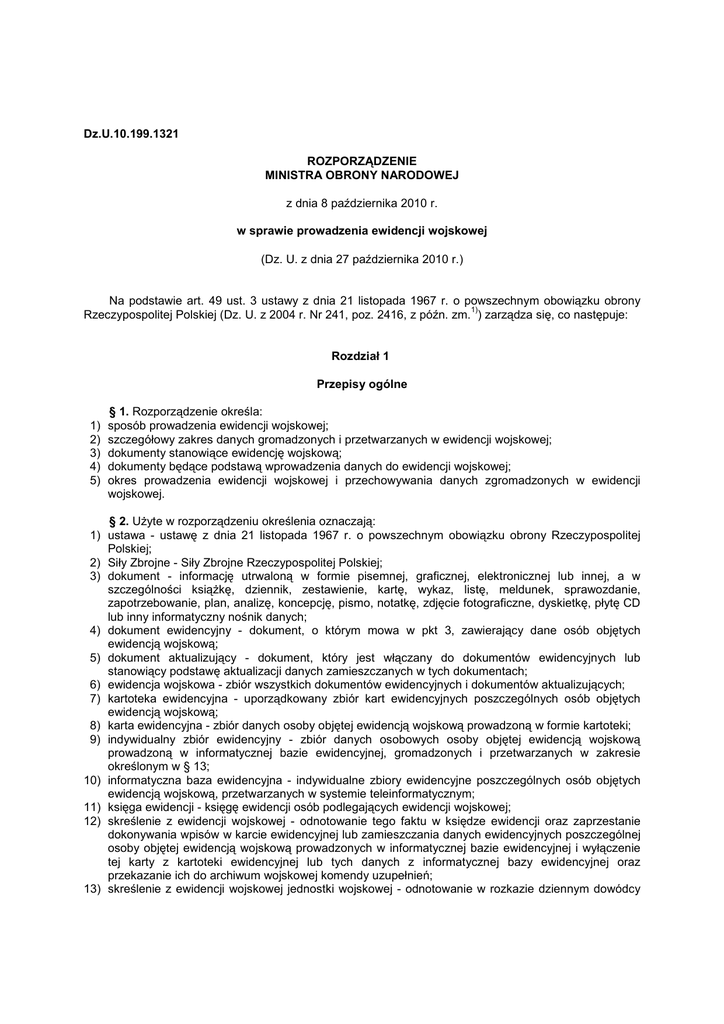 Dz.U.10.199.1321

ROZPORZĄDZENIE
MINISTRA OBRONY NARODOWEJ

z dnia 8 października 2010 r.

w sprawie prowadzenia ewidencji wojskowej

(Dz. U. z dnia 27 października 2010 r.)

Na podstawie art. 49 ust. 3 ustawy z dnia 21 listopada 1967 r. o powszechnym obowiązku obrony Rzeczypospolitej Polskiej (Dz. U. z 2004 r. Nr 241, poz. 2416, z późn. zm.$^{1)}$) zarządza się, co następuje:

Rozdział 1

Przepisy ogólne

§ 1. Rozporządzenie określa:
1) sposób prowadzenia ewidencji wojskowej;
2) szczegółowy zakres danych gromadzonych i przetwarzanych w ewidencji wojskowej;
3) dokumenty stanowiące ewidencję wojskową;
4) dokumenty będące podstawą wprowadzenia danych do ewidencji wojskowej;
5) okres prowadzenia ewidencji wojskowej i przechowywania danych zgromadzonych w ewidencji wojskowej.

§ 2. Użyte w rozporządzeniu określenia oznaczają:
1) ustawa - ustawę z dnia 21 listopada 1967 r. o powszechnym obowiązku obrony Rzeczypospolitej Polskiej;
2) Siły Zbrojne - Siły Zbrojne Rzeczypospolitej Polskiej;
3) dokument - informację utrwaloną w formie pisemnej, graficznej, elektronicznej lub innej, a w szczególności książkę, dziennik, zestawienie, kartę, wykaz, listę, meldunek, sprawozdanie, zapotrzebowanie, plan, analizę, koncepcję, pismo, notatkę, zdjęcie fotograficzne, dyskietkę, płytę CD lub inny informatyczny nośnik danych;
4) dokument ewidencyjny - dokument, o którym mowa w pkt 3, zawierający dane osób objętych ewidencją wojskową;
5) dokument aktualizujący - dokument, który jest włączany do dokumentów ewidencyjnych lub stanowiący podstawę aktualizacji danych zamieszczanych w tych dokumentach;
6) ewidencja wojskowa - zbiór wszystkich dokumentów ewidencyjnych i dokumentów aktualizujących;
7) kartoteka ewidencyjna - uporządkowany zbiór kart ewidencyjnych poszczególnych osób objętych ewidencją wojskową;
8) karta ewidencyjna - zbiór danych osoby objętej ewidencją wojskową prowadzoną w formie kartoteki;
9) indywidualny zbiór ewidencyjny - zbiór danych osobowych osoby objętej ewidencją wojskową prowadzoną w informatycznej bazie ewidencyjnej, gromadzonych i przetwarzanych w zakresie określonym w § 13;
10) informatyczna baza ewidencyjna - indywidualne zbiory ewidencyjne poszczególnych osób objętych ewidencją wojskową, przetwarzanych w systemie teleinformatycznym;
11) księga ewidencji - księgę ewidencji osób podlegających ewidencji wojskowej;
12) skreślenie z ewidencji wojskowej - odnotowanie tego faktu w księdze ewidencji oraz zaprzestanie dokonywania wpisów w karcie ewidencyjnej lub zamieszczania danych ewidencyjnych poszczególnej osoby objętej ewidencją wojskową prowadzonych w informatycznej bazie ewidencyjnej i wyłączenie tej karty z kartoteki ewidencyjnej lub tych danych z informatycznej bazy ewidencyjnej oraz przekazanie ich do archiwum wojskowej komendy uzupełnień;
13) skreślenie z ewidencji wojskowej jednostki wojskowej - odnotowanie w rozkazie dziennym dowódcy